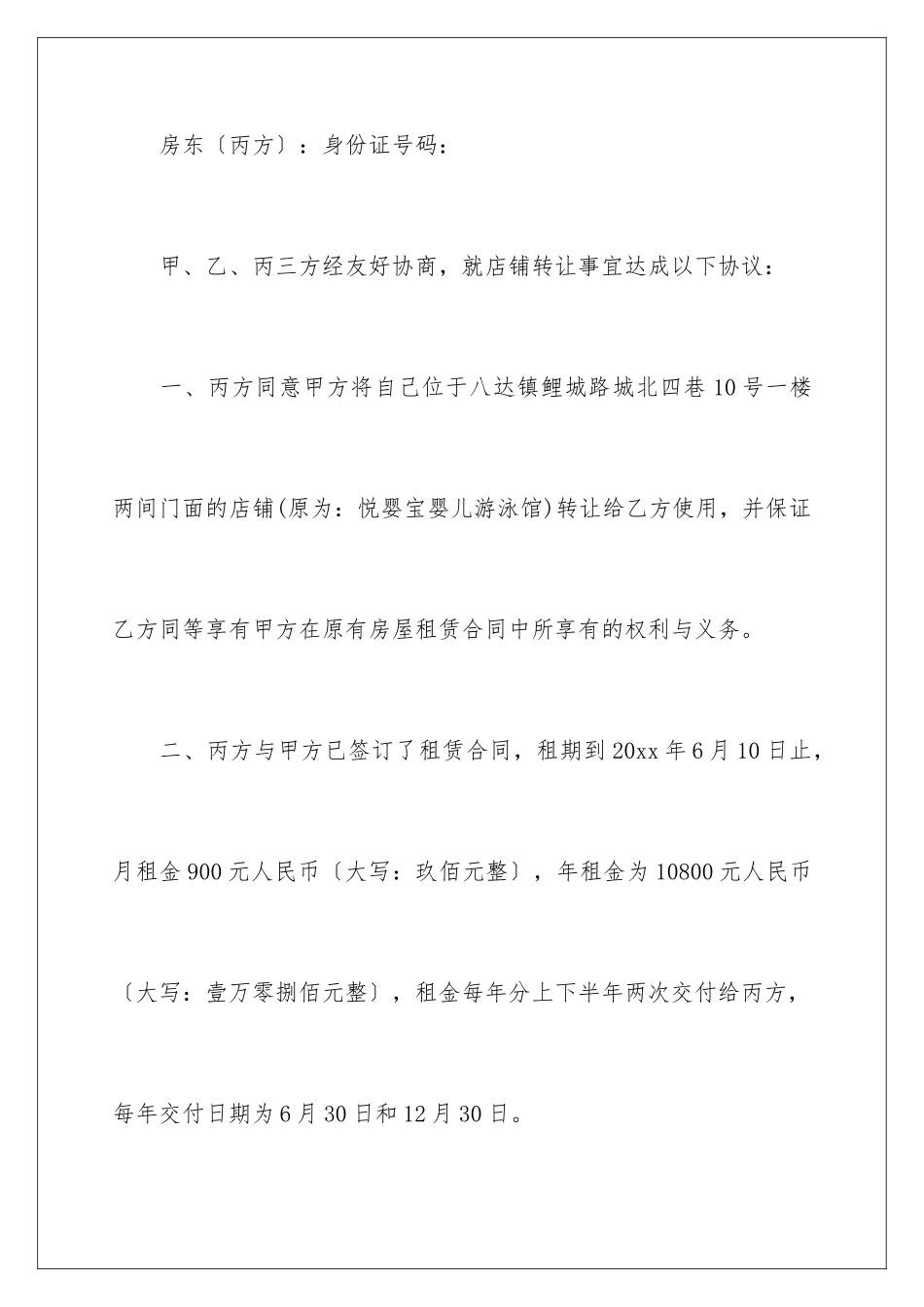 房东〔丙方〕：身份证号码：

甲、乙、丙三方经友好协商，就店铺转让事宜达成以下协议：

一、丙方同意甲方将自己位于八达镇鲤城路城北四巷10号一楼两间门面的店铺(原为：悦婴宝婴儿游泳馆)转让给乙方使用，并保证乙方同等享有甲方在原有房屋租赁合同中所享有的权利与义务。

二、丙方与甲方已签订了租赁合同，租期到20xx年6月10日止，月租金900元人民币〔大写：玖佰元整〕，年租金为10800元人民币〔大写：壹万零捌佰元整〕，租金每年分上下半年两次交付给丙方，每年交付日期为6月30日和12月30日。